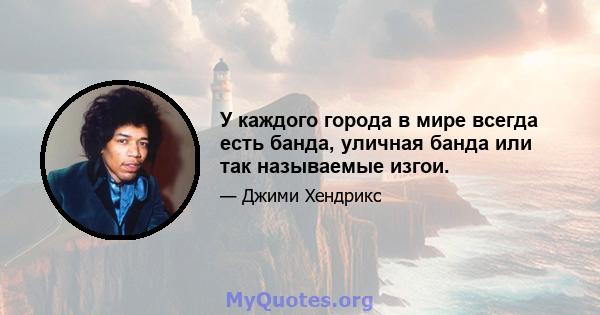 У каждого города в мире всегда есть банда, уличная банда или так называемые изгои.

— Джими Хендрикс

MyQuotes.org